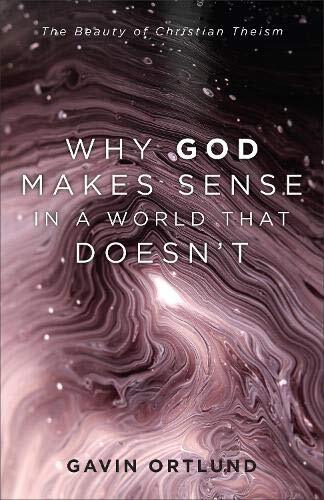 The Beauty of Christian Theism

WHY GOD MAKES SENSE IN A WORLD THAT DOESN'T

GAVIN ORTLUND